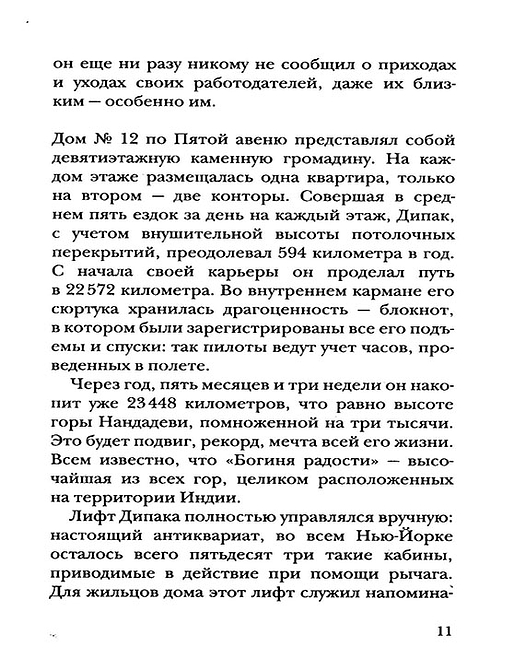 он еще ни разу никому не сообщил о приходах и уходах своих работодателей, даже их близким — особенно им.

Дом № 12 по Пятой авеню представлял собой девятиэтажную каменную громадину. На каждом этаже размещалась одна квартира, только на втором — две конторы. Совершая в среднем пять ездок за день на каждый этаж, Дипак, с учетом внушительной высоты потолочных перекрытий, преодолевал 594 километра в год. С начала своей карьеры он проделал путь в 22 572 километра. Во внутреннем кармане его сюртука хранилась драгоценность — блокнот, в котором были зарегистрированы все его подъемы и спуски: так пилоты ведут учет часов, проведенных в полете.

Через год, пять месяцев и три недели он накопит уже 23 448 километров, что равно высоте горы Нандадеви, помноженной на три тысячи. Это будет подвиг, рекорд, мечта всей его жизни. Всем известно, что «Богиня радости» — высочайшая из всех гор, целиком расположенных на территории Индии.

Лифт Дипака полностью управлялся вручную: настоящий антиквариат, во всем Нью-Йорке осталось всего пятьдесят три такие кабины, приводимые в действие при помощи рычага. Для жильцов дома этот лифт служил напомина-

11